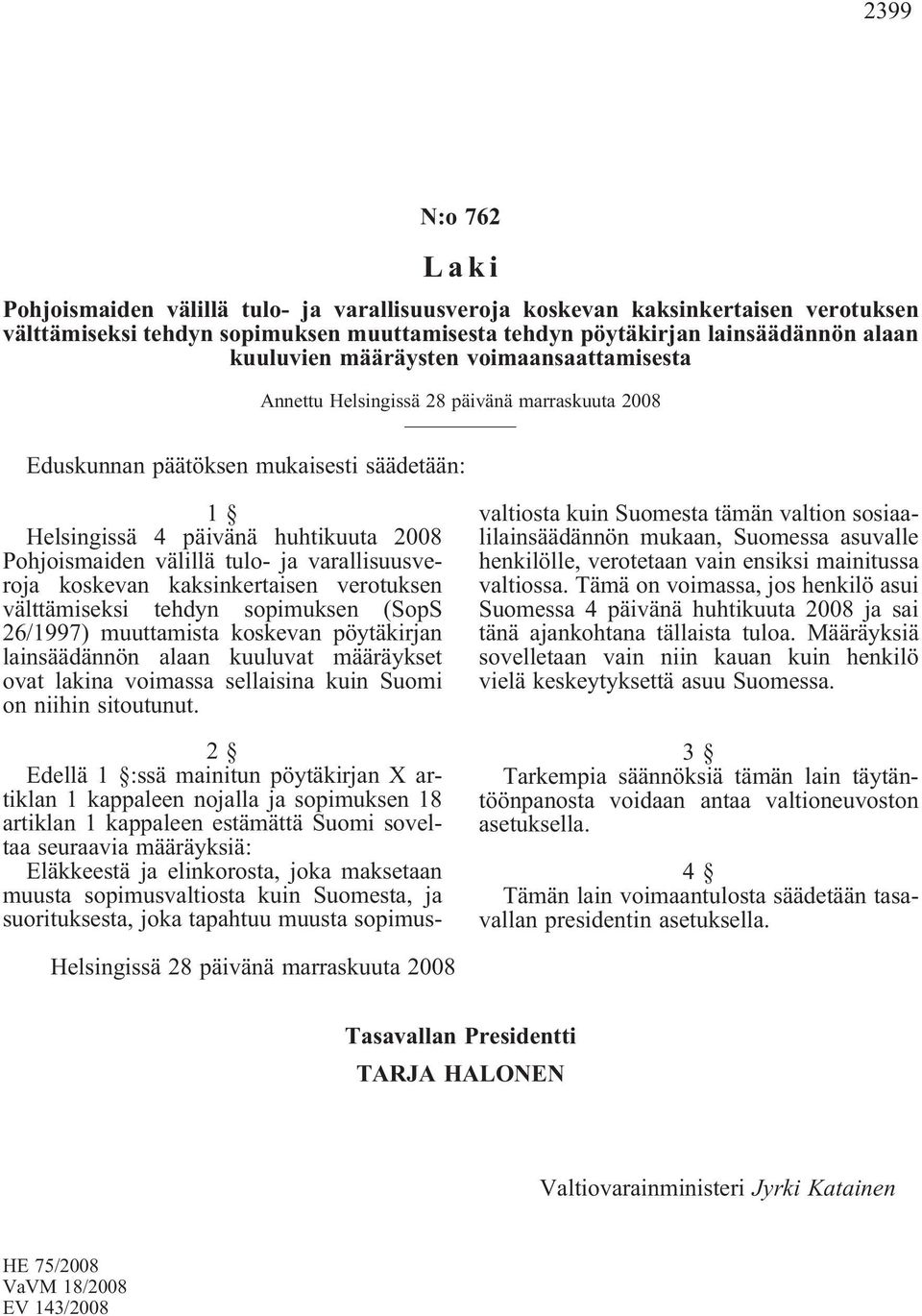 2399

N:o 762

Laki

Pohjoismaiden välillä tulo- ja varallisuusveroja koskevan kaksinkertaisen verotuksen välttämiseksi tehdyn sopimuksen muuttamisesta tehdyn pöytäkirjan lainsäädännön alaan kuuluvien määräysten voimaansaattamisesta

Annettu Helsingissä 28 päivänä marraskuuta 2008

Eduskunnan päätöksen mukaisesti säädetään:

1 §

Helsingissä 4 päivänä huhtikuuta 2008 Pohjoismaiden välillä tulo- ja varallisuusveroja koskevan kaksinkertaisen verotuksen välttämiseksi tehdyn sopimuksen (SopS 26/1997) muuttamista koskevan pöytäkirjan lainsäädännön alaan kuuluvat määräykset ovat lakina voimassa sellaisina kuin Suomi on niihin sitoutunut.

2 §

Edellä 1 §:ssä mainitun pöytäkirjan X artiklan 1 kappaleen nojalla ja sopimuksen 18 artiklan 1 kappaleen estämättä Suomi soveltaa seuraavia määräyksiä:

Eläkkeestä ja elinkorosta, joka maksetaan muusta sopimusvaltiosta kuin Suomesta, ja suorituksesta, joka tapahtuu muusta sopimusvaltiosta kuin Suomesta tämän valtion sosiaalilainsäädännön mukaan, Suomessa asuvalle henkilölle, verotetaan vain ensiksi mainitussa valtiossa. Tämä on voimassa, jos henkilö asui Suomessa 4 päivänä huhtikuuta 2008 ja sai tänä ajankohtana tällaista tuloa. Määräyksiä sovelletaan vain niin kauan kuin henkilö vielä keskeytyksettä asuu Suomessa.

3 §

Tarkempia säännöksiä tämän lain täytäntöönpanosta voidaan antaa valtioneuvoston asetuksella.

4 §

Tämän lain voimaantulosta säädetään tasavallan presidentin asetuksella.

Helsingissä 28 päivänä marraskuuta 2008

Tasavallan Presidentti
TARJA HALONEN

Valtiovarainministeri Jyrki Katainen

HE 75/2008
VaVM 18/2008
EV 143/2008